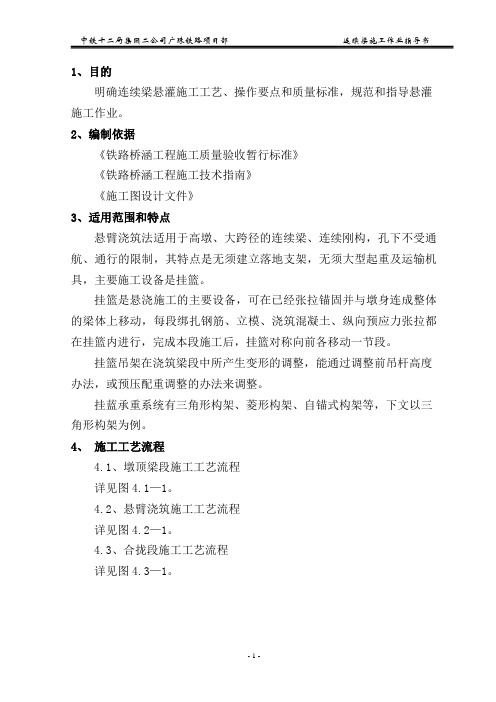 中铁十二局集团二公司广珠铁路项目部　　　　连续梁施工作业指导书

1、目的

明确连续梁悬灌施工工艺、操作要点和质量标准，规范和指导悬灌施工作业。

2、编制依据

《铁路桥涵工程施工质量验收暂行标准》

《铁路桥涵工程施工技术指南》

《施工图设计文件》

3、适用范围和特点

悬臂浇筑法适用于高墩、大跨径的连续梁、连续刚构，孔下不受通航、通行的限制，其特点是无须建立落地支架，无须大型起重及运输机具，主要施工设备是挂篮。

挂篮是悬浇施工的主要设备，可在已经张拉锚固并与墩身连成整体的梁体上移动，每段绑扎钢筋、立模、浇筑混凝土、纵向预应力张拉都在挂篮内进行，完成本段施工后，挂篮对称向前各移动一节段。

挂篮吊架在浇筑梁段中所产生变形的调整，能通过调整前吊杆高度办法，或预压配重调整的办法来调整。

挂蓝承重系统有三角形构架、菱形构架、自锚式构架等，下文以三角形构架为例。

4、　施工工艺流程

4.1、墩顶梁段施工工艺流程

详见图 4.1—1。

4.2、悬臂浇筑施工工艺流程

详见图 4.2—1。

4.3、合拢段施工工艺流程

详见图 4.3—1。

- 1 -